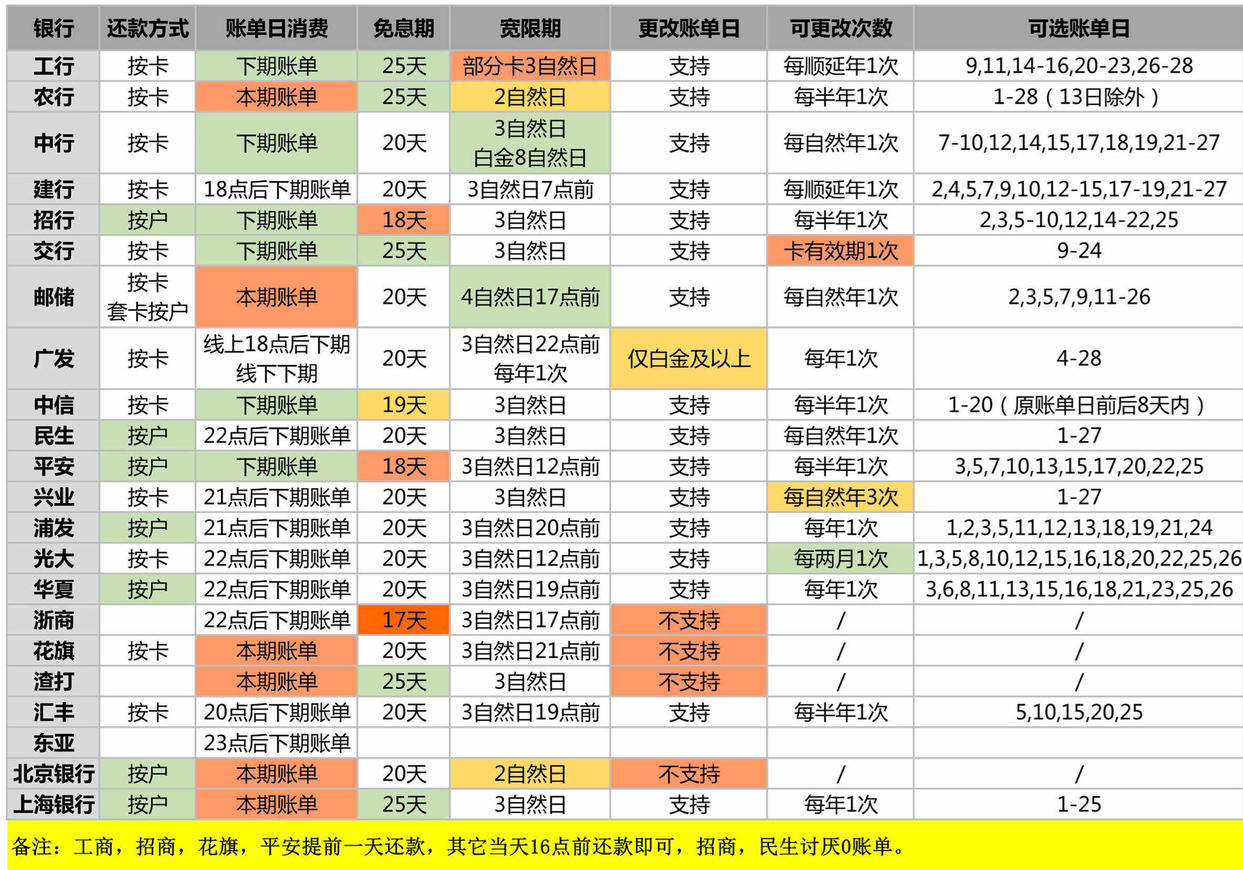 | 银行 | 还款方式 | 账单日消费 | 免息期 | 宽限期 | 更改账单日 | 可更改次数 | 可选账单日 |
|---|---|---|---|---|---|---|---|
| 工行 | 按卡 | 下期账单 | 25天 | 部分卡3自然日 | 支持 | 每顺延年1次 | 9,11,14-16,20-23,26-28 |
| 农行 | 按卡 | 本期账单 | 25天 | 2自然日 | 支持 | 每半年1次 | 1-28（13日除外） |
| 中行 | 按卡 | 下期账单 | 20天 | 3自然日 白金8自然日 | 支持 | 每自然年1次 | 7-10,12,14,15,17,18,19,21-27 |
| 建行 | 按卡 | 18点后下期账单 | 20天 | 3自然日7点前 | 支持 | 每顺延年1次 | 2,4,5,7,9,10,12-15,17-19,21-27 |
| 招行 | 按户 | 下期账单 | 18天 | 3自然日 | 支持 | 每半年1次 | 2,3,5-10,12,14-22,25 |
| 交行 | 按卡 | 下期账单 | 25天 | 3自然日 | 支持 | 卡有效期1次 | 9-24 |
| 邮储 | 按卡 套卡按户 | 本期账单 | 20天 | 4自然日17点前 | 支持 | 每自然年1次 | 2,3,5,7,9,11-26 |
| 广发 | 按卡 | 线上18点后下期 线下下期 | 20天 | 3自然日22点前 每年1次 | 仅白金及以上 | 每年1次 | 4-28 |
| 中信 | 按卡 | 下期账单 | 19天 | 3自然日 | 支持 | 每半年1次 | 1-20（原账单日前后8天内） |
| 民生 | 按户 | 22点后下期账单 | 20天 | 3自然日 | 支持 | 每自然年1次 | 1-27 |
| 平安 | 按户 | 下期账单 | 18天 | 3自然日12点前 | 支持 | 每半年1次 | 3,5,7,10,13,15,17,20,22,25 |
| 兴业 | 按卡 | 21点后下期账单 | 20天 | 3自然日 | 支持 | 每自然年3次 | 1-27 |
| 浦发 | 按户 | 21点后下期账单 | 20天 | 3自然日20点前 | 支持 | 每年1次 | 1,2,3,5,11,12,13,18,19,21,24 |
| 光大 | 按卡 | 22点后下期账单 | 20天 | 3自然日12点前 | 支持 | 每两月1次 | 1,3,5,8,10,12,15,16,18,20,22,25,26 |
| 华夏 | 按户 | 22点后下期账单 | 20天 | 3自然日19点前 | 支持 | 每年1次 | 3,6,8,11,13,15,16,18,21,23,25,26 |
| 浙商 | | 22点后下期账单 | 17天 | 3自然日17点前 | 不支持 | / | / |
| 花旗 | 按卡 | 本期账单 | 20天 | 3自然日21点前 | 不支持 | / | / |
| 渣打 | | 本期账单 | 25天 | 3自然日 | 不支持 | / | / |
| 汇丰 | 按卡 | 20点后下期账单 | 20天 | 3自然日19点前 | 支持 | 每半年1次 | 5,10,15,20,25 |
| 东亚 | | 23点后下期账单 | | | | | |
| 北京银行 | 按户 | 本期账单 | 20天 | 2自然日 | 不支持 | / | / |
| 上海银行 | 按户 | 本期账单 | 25天 | 3自然日 | 支持 | 每年1次 | 1-25 |

备注：工商，招商，花旗，平安提前一天还款，其它当天16点前还款即可，招商，民生讨厌0账单。